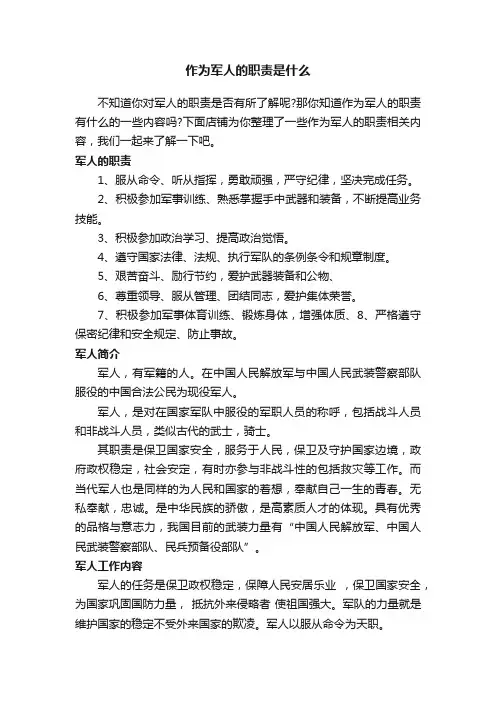 作为军人的职责是什么

不知道你对军人的职责是否有所了解呢?那你知道作为军人的职责有什么的一些内容吗?下面店铺为你整理了一些作为军人的职责相关内容，我们一起来了解一下吧。

军人的职责

1、服从命令、听从指挥，勇敢顽强，严守纪律，坚决完成任务。

2、积极参加军事训练、熟悉掌握手中武器和装备，不断提高业务技能。

3、积极参加政治学习、提高政治觉悟。

4、遵守国家法律、法规、执行军队的条例条令和规章制度。

5、艰苦奋斗、励行节约，爱护武器装备和公物、

6、尊重领导、服从管理、团结同志，爱护集体荣誉。

7、积极参加军事体育训练、锻炼身体，增强体质、8、严格遵守保密纪律和安全规定、防止事故。

军人简介

军人，有军籍的人。在中国人民解放军与中国人民武装警察部队服役的中国合法公民为现役军人。

军人，是对在国家军队中服役的军职人员的称呼，包括战斗人员和非战斗人员，类似古代的武士，骑士。

其职责是保卫国家安全，服务于人民，保卫及守护国家边境，政府政权稳定，社会安定，有时亦参与非战斗性的包括救灾等工作。而当代军人也是同样的为人民和国家的着想，奉献自己一生的青春。无私奉献，忠诚。是中华民族的骄傲，是高素质人才的体现。具有优秀的品格与意志力，我国目前的武装力量有“中国人民解放军、中国人民武装警察部队、民兵预备役部队”。

军人工作内容

军人的任务是保卫政权稳定，保障人民安居乐业 ，保卫国家安全，为国家巩固国防力量， 抵抗外来侵略者 使祖国强大。军队的力量就是维护国家的稳定不受外来国家的欺凌。军人以服从命令为天职。